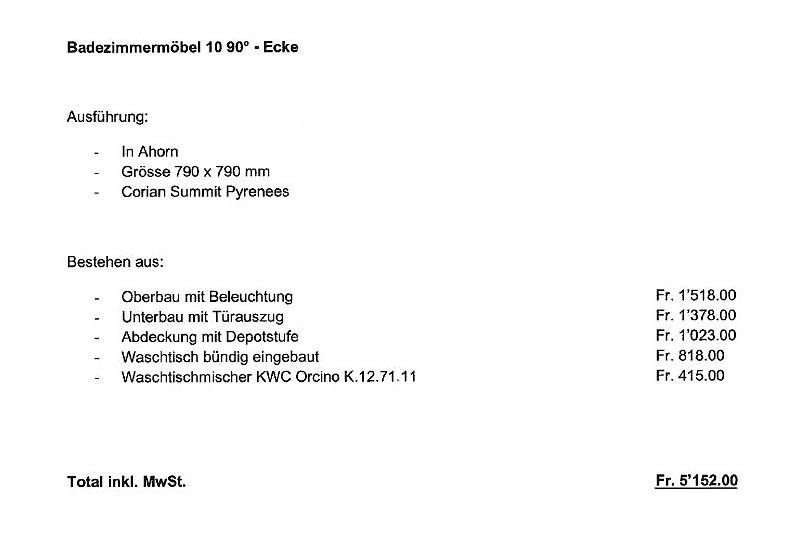 Badezimmermöbel 10 90° - Ecke

Ausführung:

- In Ahorn
- Grösse 790 x 790 mm
- Corian Summit Pyrenees

Bestehen aus:

- Oberbau mit Beleuchtung Fr. 1'518.00
- Unterbau mit Türauszug Fr. 1'378.00
- Abdeckung mit Depotstufe Fr. 1'023.00
- Waschtisch bündig eingebaut Fr. 818.00
- Waschtischmischer KWC Orcino K.12.71.11 Fr. 415.00

Total inkl. MwSt. Fr. 5'152.00